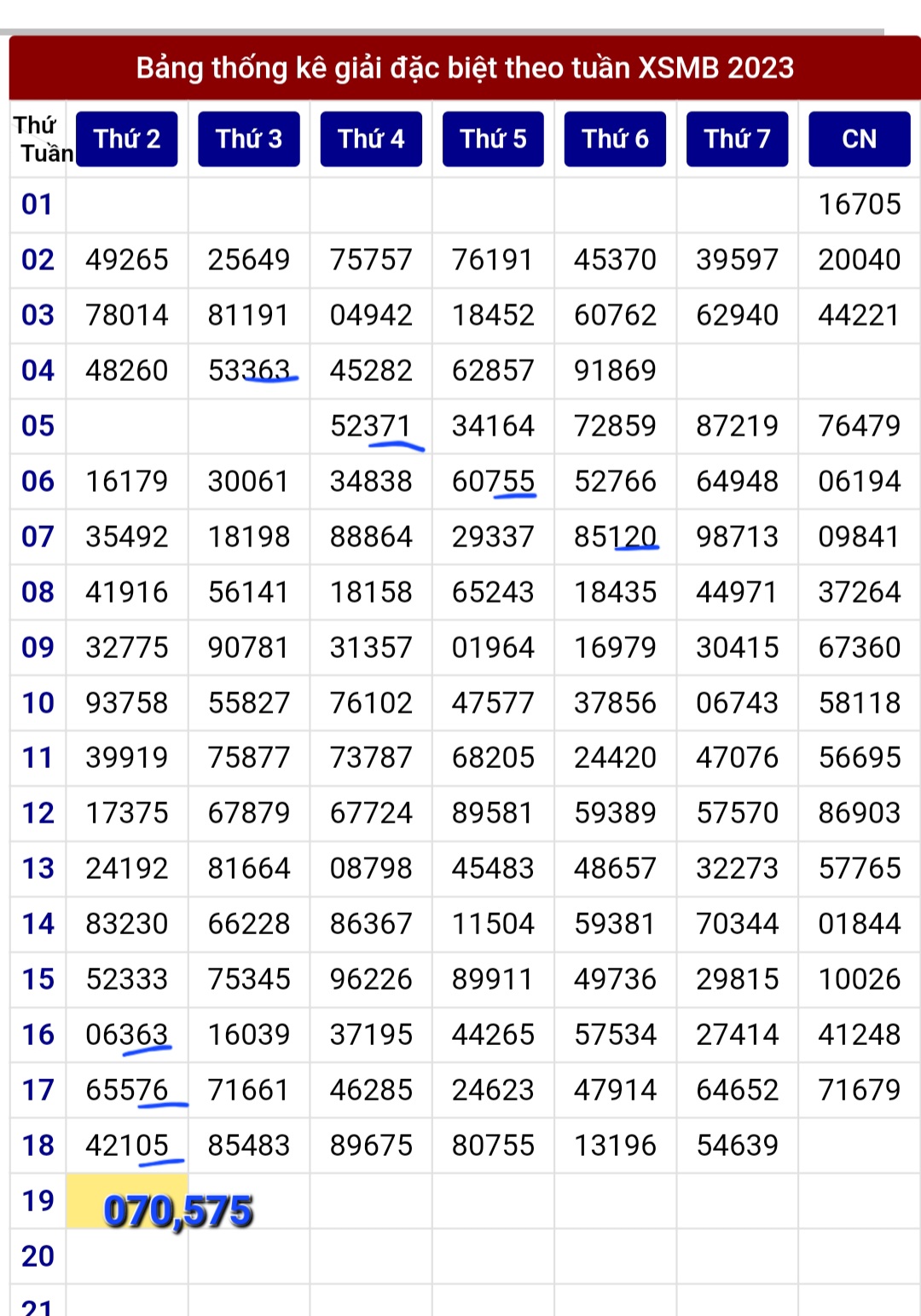 Bảng thống kê giải đặc biệt theo tuần XSMB 2023

| Thứ Tuần | Thứ 2 | Thứ 3 | Thứ 4 | Thứ 5 | Thứ 6 | Thứ 7 | CN |
|---|---|---|---|---|---|---|---|
| 01 | | | | | | | 16705 |
| 02 | 49265 | 25649 | 75757 | 76191 | 45370 | 39597 | 20040 |
| 03 | 78014 | 81191 | 04942 | 18452 | 60762 | 62940 | 44221 |
| 04 | 48260 | 53363 | 45282 | 62857 | 91869 | | |
| 05 | | | 52371 | 34164 | 72859 | 87219 | 76479 |
| 06 | 16179 | 30061 | 34838 | 60755 | 52766 | 64948 | 06194 |
| 07 | 35492 | 18198 | 88864 | 29337 | 85120 | 98713 | 09841 |
| 08 | 41916 | 56141 | 18158 | 65243 | 18435 | 44971 | 37264 |
| 09 | 32775 | 90781 | 31357 | 01964 | 16979 | 30415 | 67360 |
| 10 | 93758 | 55827 | 76102 | 47577 | 37856 | 06743 | 58118 |
| 11 | 39919 | 75877 | 73787 | 68205 | 24420 | 47076 | 56695 |
| 12 | 17375 | 67879 | 67724 | 89581 | 59389 | 57570 | 86903 |
| 13 | 24192 | 81664 | 08798 | 45483 | 48657 | 32273 | 57765 |
| 14 | 83230 | 66228 | 86367 | 11504 | 59381 | 70344 | 01844 |
| 15 | 52333 | 75345 | 96226 | 89911 | 49736 | 29815 | 10026 |
| 16 | 06363 | 16039 | 37195 | 44265 | 57534 | 27414 | 41248 |
| 17 | 65576 | 71661 | 46285 | 24623 | 47914 | 64652 | 71679 |
| 18 | 42105 | 85483 | 89675 | 80755 | 13196 | 54639 | |
| 19 | 070,575 | | | | | | |
| 20 | | | | | | | |
| 21 | | | | | | | |